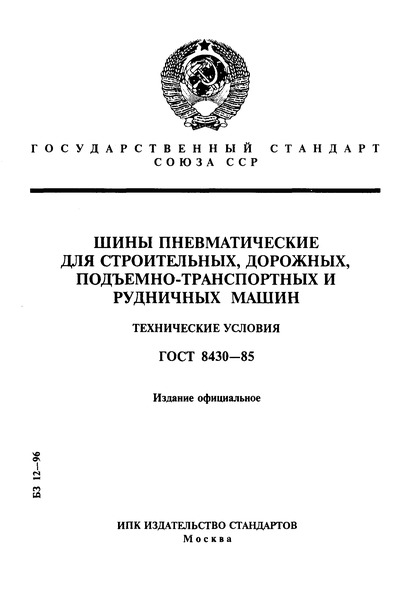 ГОСУДАРСТВЕННЫЙ СТАНДАРТ СОЮЗА ССР

ШИНЫ ПНЕВМАТИЧЕСКИЕ ДЛЯ СТРОИТЕЛЬНЫХ, ДОРОЖНЫХ, ПОДЪЕМНО-ТРАНСПОРТНЫХ И РУДНИЧНЫХ МАШИН

ТЕХНИЧЕСКИЕ УСЛОВИЯ

ГОСТ 8430—85

Издание официальное

БЗ 12—96

ИПК ИЗДАТЕЛЬСТВО СТАНДАРТОВ
Москва